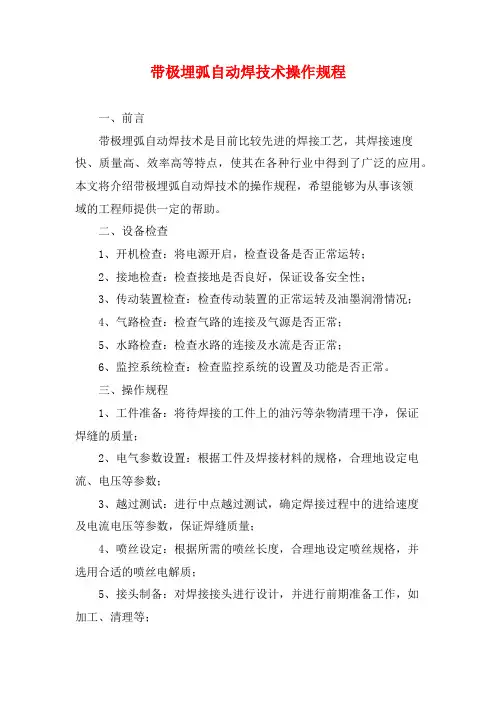 带极埋弧自动焊技术操作规程

一、前言

带极埋弧自动焊技术是目前比较先进的焊接工艺，其焊接速度快、质量高、效率高等特点，使其在各种行业中得到了广泛的应用。本文将介绍带极埋弧自动焊技术的操作规程，希望能够为从事该领域的工程师提供一定的帮助。

二、设备检查

1、开机检查：将电源开启，检查设备是否正常运转；

2、接地检查：检查接地是否良好，保证设备安全性；

3、传动装置检查：检查传动装置的正常运转及油墨润滑情况；

4、气路检查：检查气路的连接及气源是否正常；

5、水路检查：检查水路的连接及水流是否正常；

6、监控系统检查：检查监控系统的设置及功能是否正常。

三、操作规程

1、工件准备：将待焊接的工件上的油污等杂物清理干净，保证焊缝的质量；

2、电气参数设置：根据工件及焊接材料的规格，合理地设定电流、电压等参数；

3、越过测试：进行中点越过测试，确定焊接过程中的进给速度及电流电压等参数，保证焊缝质量；

4、喷丝设定：根据所需的喷丝长度，合理地设定喷丝规格，并选用合适的喷丝电解质；

5、接头制备：对焊接接头进行设计，并进行前期准备工作，如加工、清理等；